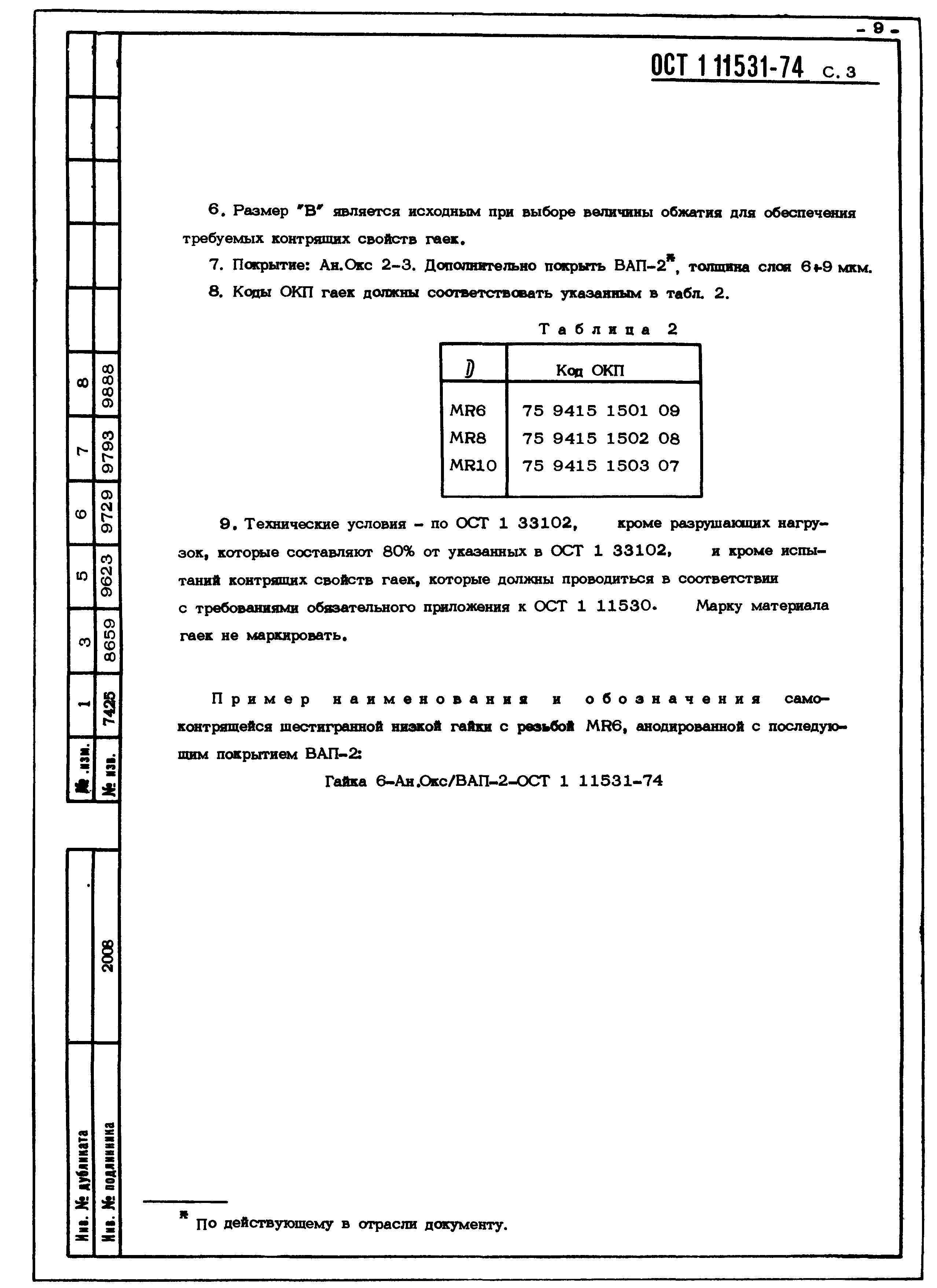 - 9 -

ОСТ 1 11531-74 С. 3

6. Размер "В" является исходным при выборе величины обжатия для обеспечения требуемых контрящих свойств гаек.

7. Покрытие: Ан.Окс 2-3. Дополнительно покрыть ВАП-2*, толщина слоя 6÷9 мкм.

8. Коды ОКП гаек должны соответствовать указанным в табл. 2.

Таблица 2

| D | Код ОКП |
|---|---|
| MR6 | 75 9415 1501 09 |
| MR8 | 75 9415 1502 08 |
| MR10 | 75 9415 1503 07 |

9. Технические условия - по ОСТ 1 33102, кроме разрушающих нагрузок, которые составляют 80% от указанных в ОСТ 1 33102, и кроме испытаний контрящих свойств гаек, которые должны проводиться в соответствии с требованиями обязательного приложения к ОСТ 1 11530. Марку материала гаек не маркировать.

Пример наименования и обозначения самоконтрящейся шестигранной низкой гайки с резьбой MR6, анодированной с последующим покрытием ВАП-2:

Гайка 6-Ан.Окс/ВАП-2-ОСТ 1 11531-74

* По действующему в отрасли документу.

| № изм. | 1 | 3 | 5 | 6 | 7 | 8 |
|---|---|---|---|---|---|---|
| № изв. | 7425 | 8659 | 9623 | 9729 | 9793 | 9888 |

Инв. № дубликата

Инв. № подлинника 2008